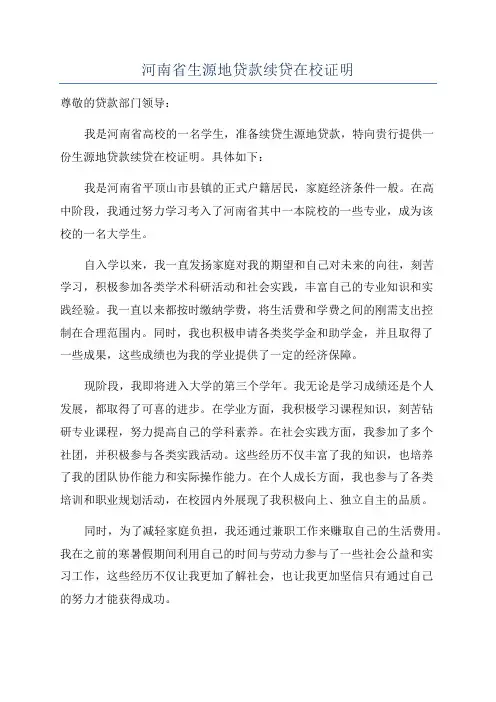 河南省生源地贷款续贷在校证明

尊敬的贷款部门领导：

我是河南省高校的一名学生，准备续贷生源地贷款，特向贵行提供一份生源地贷款续贷在校证明。具体如下：

我是河南省平顶山市县镇的正式户籍居民，家庭经济条件一般。在高中阶段，我通过努力学习考入了河南省其中一本院校的一些专业，成为该校的一名大学生。

自入学以来，我一直发扬家庭对我的期望和自己对未来的向往，刻苦学习，积极参加各类学术科研活动和社会实践，丰富自己的专业知识和实践经验。我一直以来都按时缴纳学费，将生活费和学费之间的刚需支出控制在合理范围内。同时，我也积极申请各类奖学金和助学金，并且取得了一些成果，这些成绩也为我的学业提供了一定的经济保障。

现阶段，我即将进入大学的第三个学年。我无论是学习成绩还是个人发展，都取得了可喜的进步。在学业方面，我积极学习课程知识，刻苦钻研专业课程，努力提高自己的学科素养。在社会实践方面，我参加了多个社团，并积极参与各类实践活动。这些经历不仅丰富了我的知识，也培养了我的团队协作能力和实际操作能力。在个人成长方面，我也参与了各类培训和职业规划活动，在校园内外展现了我积极向上、独立自主的品质。

同时，为了减轻家庭负担，我还通过兼职工作来赚取自己的生活费用。我在之前的寒暑假期间利用自己的时间与劳动力参与了一些社会公益和实习工作，这些经历不仅让我更加了解社会，也让我更加坚信只有通过自己的努力才能获得成功。